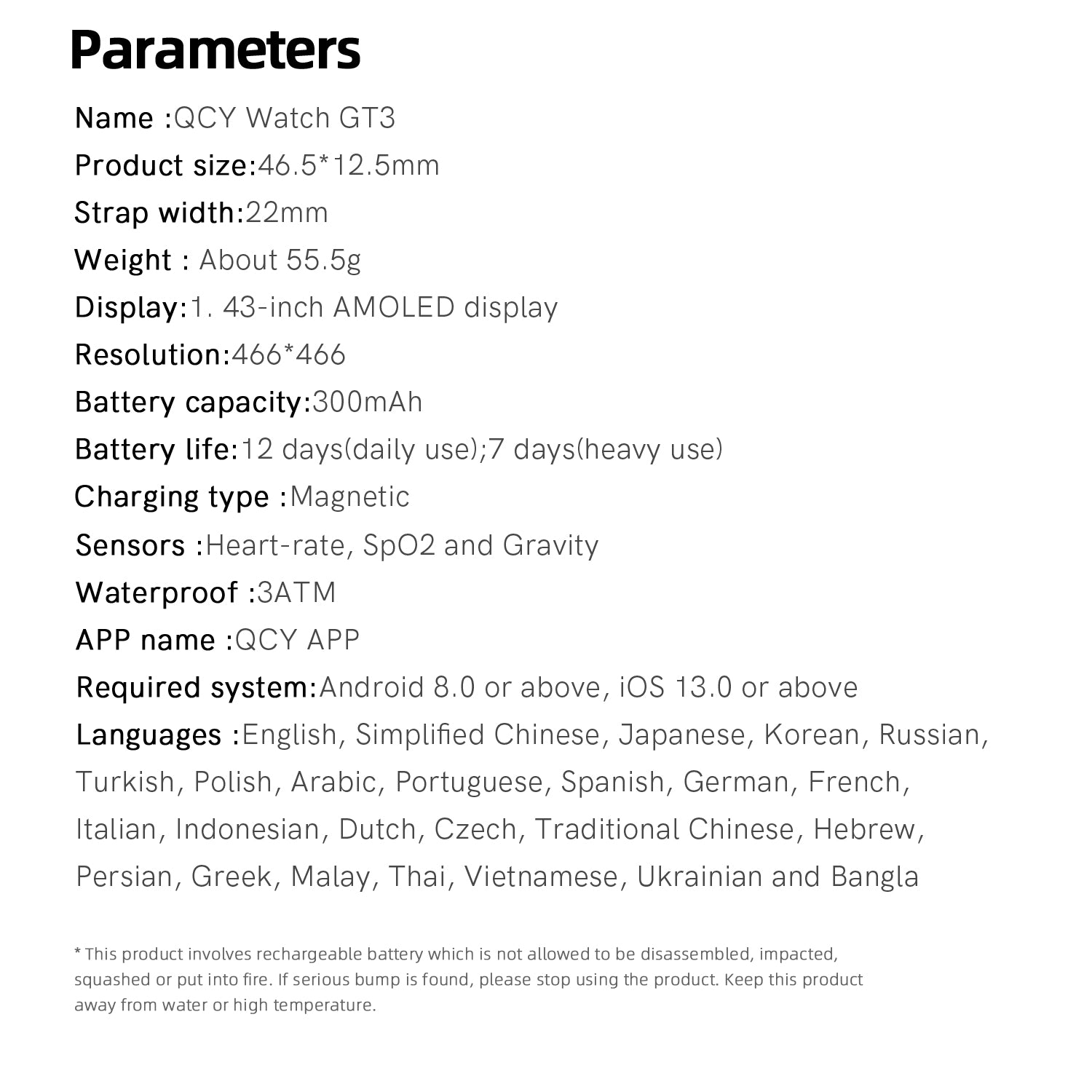 Parameters

Name :QCY Watch GT3

Product size:46.5*12.5mm

Strap width:22mm

Weight : About 55.5g

Display:1. 43-inch AMOLED display

Resolution:466*466

Battery capacity:300mAh

Battery life:12 days(daily use);7 days(heavy use)

Charging type :Magnetic

Sensors :Heart-rate, SpO2 and Gravity

Waterproof :3ATM

APP name :QCY APP

Required system:Android 8.0 or above, iOS 13.0 or above

Languages :English, Simplified Chinese, Japanese, Korean, Russian, Turkish, Polish, Arabic, Portuguese, Spanish, German, French, Italian, Indonesian, Dutch, Czech, Traditional Chinese, Hebrew, Persian, Greek, Malay, Thai, Vietnamese, Ukrainian and Bangla

* This product involves rechargeable battery which is not allowed to be disassembled, impacted, squashed or put into fire. If serious bump is found, please stop using the product. Keep this product away from water or high temperature.